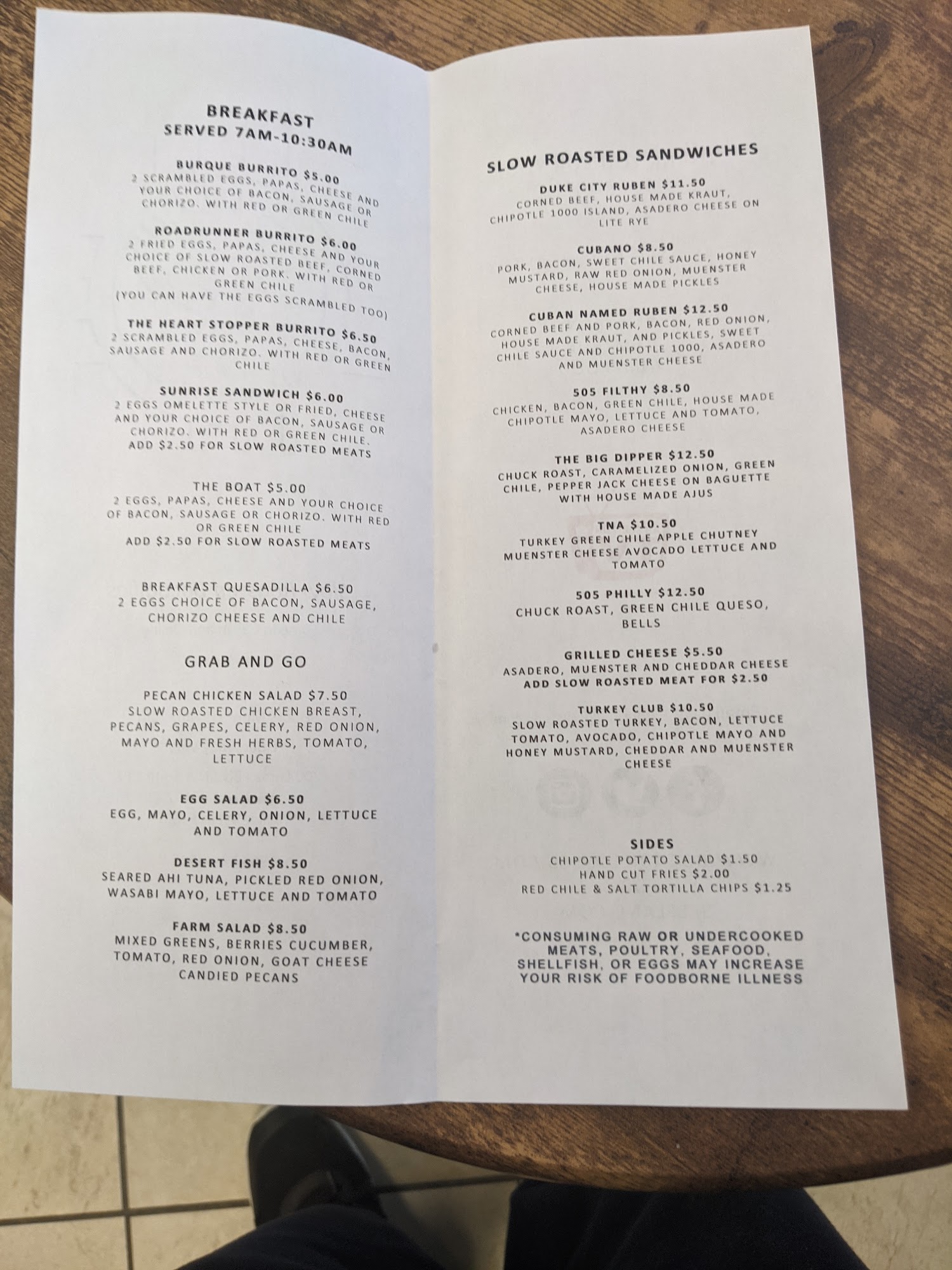 BREAKFAST
SERVED 7AM-10:30AM

BURQUE BURRITO $5.00
2 SCRAMBLED EGGS, PAPAS, CHEESE AND YOUR CHOICE OF BACON, SAUSAGE OR CHORIZO. WITH RED OR GREEN CHILE

ROADRUNNER BURRITO $6.00
2 FRIED EGGS, PAPAS, CHEESE AND YOUR CHOICE OF SLOW ROASTED BEEF, CORNED BEEF, CHICKEN OR PORK. WITH RED OR GREEN CHILE
(YOU CAN HAVE THE EGGS SCRAMBLED TOO)

THE HEART STOPPER BURRITO $6.50
2 SCRAMBLED EGGS, PAPAS, CHEESE, BACON, SAUSAGE AND CHORIZO. WITH RED OR GREEN CHILE

SUNRISE SANDWICH $6.00
2 EGGS OMELETTE STYLE OR FRIED, CHEESE AND YOUR CHOICE OF BACON, SAUSAGE OR CHORIZO. WITH RED OR GREEN CHILE.
ADD $2.50 FOR SLOW ROASTED MEATS

THE BOAT $5.00
2 EGGS, PAPAS, CHEESE AND YOUR CHOICE OF BACON, SAUSAGE OR CHORIZO. WITH RED OR GREEN CHILE
ADD $2.50 FOR SLOW ROASTED MEATS

BREAKFAST QUESADILLA $6.50
2 EGGS CHOICE OF BACON, SAUSAGE, CHORIZO CHEESE AND CHILE

GRAB AND GO

PECAN CHICKEN SALAD $7.50
SLOW ROASTED CHICKEN BREAST, PECANS, GRAPES, CELERY, RED ONION, MAYO AND FRESH HERBS, TOMATO, LETTUCE

EGG SALAD $6.50
EGG, MAYO, CELERY, ONION, LETTUCE AND TOMATO

DESERT FISH $8.50
SEARED AHI TUNA, PICKLED RED ONION, WASABI MAYO, LETTUCE AND TOMATO

FARM SALAD $8.50
MIXED GREENS, BERRIES CUCUMBER, TOMATO, RED ONION, GOAT CHEESE CANDIED PECANS

SLOW ROASTED SANDWICHES

DUKE CITY RUBEN $11.50
CORNED BEEF, HOUSE MADE KRAUT, CHIPOTLE 1000 ISLAND, ASADERO CHEESE ON LITE RYE

CUBANO $8.50
PORK, BACON, SWEET CHILE SAUCE, HONEY MUSTARD, RAW RED ONION, MUENSTER CHEESE, HOUSE MADE PICKLES

CUBAN NAMED RUBEN $12.50
CORNED BEEF AND PORK, BACON, RED ONION, HOUSE MADE KRAUT, AND PICKLES, SWEET CHILE SAUCE AND CHIPOTLE 1000, ASADERO AND MUENSTER CHEESE

505 FILTHY $8.50
CHICKEN, BACON, GREEN CHILE, HOUSE MADE CHIPOTLE MAYO, LETTUCE AND TOMATO, ASADERO CHEESE

THE BIG DIPPER $12.50
CHUCK ROAST, CARAMELIZED ONION, GREEN CHILE, PEPPER JACK CHEESE ON BAGUETTE WITH HOUSE MADE AJUS

TNA $10.50
TURKEY GREEN CHILE APPLE CHUTNEY MUENSTER CHEESE AVOCADO LETTUCE AND TOMATO

505 PHILLY $12.50
CHUCK ROAST, GREEN CHILE QUESO, BELLS

GRILLED CHEESE $5.50
ASADERO, MUENSTER AND CHEDDAR CHEESE
ADD SLOW ROASTED MEAT FOR $2.50

TURKEY CLUB $10.50
SLOW ROASTED TURKEY, BACON, LETTUCE TOMATO, AVOCADO, CHIPOTLE MAYO AND HONEY MUSTARD, CHEDDAR AND MUENSTER CHEESE

SIDES
CHIPOTLE POTATO SALAD $1.50
HAND CUT FRIES $2.00
RED CHILE & SALT TORTILLA CHIPS $1.25

*CONSUMING RAW OR UNDERCOOKED MEATS, POULTRY, SEAFOOD, SHELLFISH, OR EGGS MAY INCREASE YOUR RISK OF FOODBORNE ILLNESS